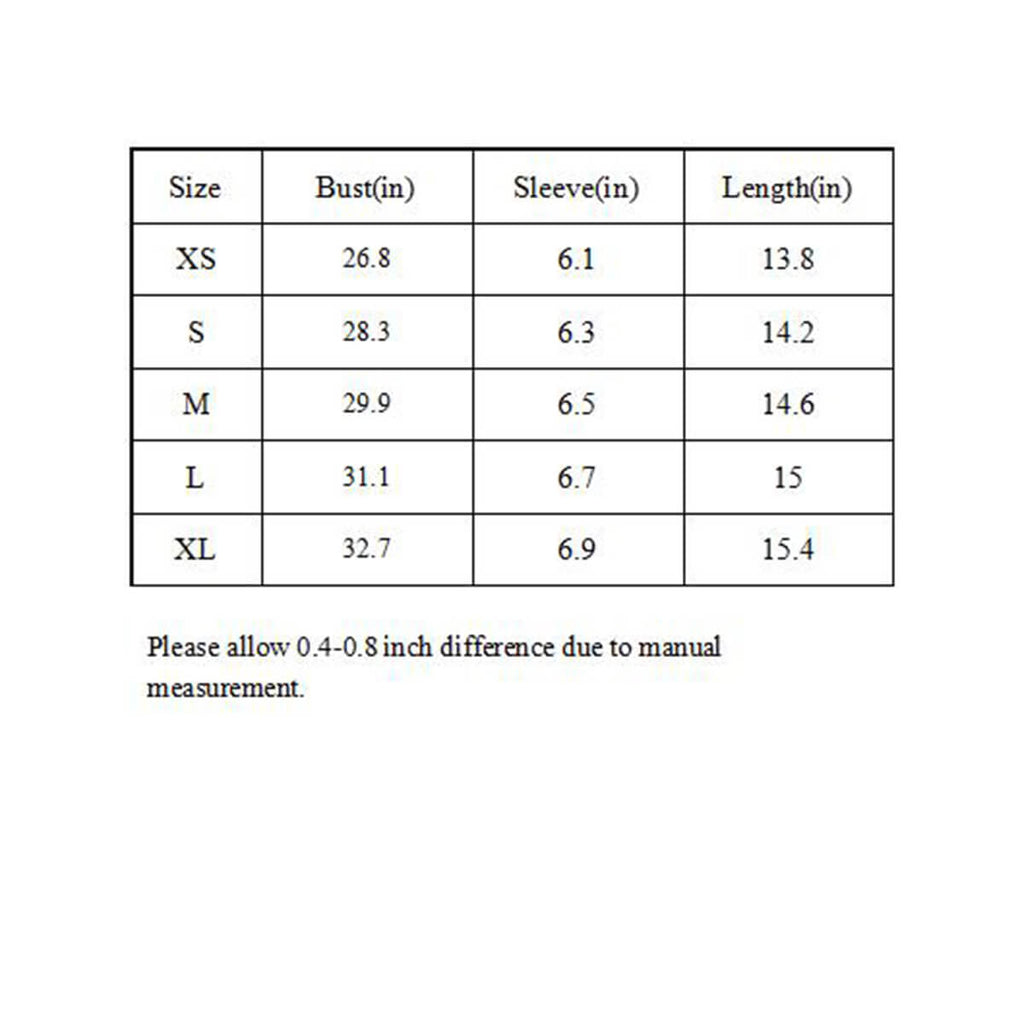 | Size | Bust(in) | Sleeve(in) | Length(in) |
|---|---|---|---|
| XS | 26.8 | 6.1 | 13.8 |
| S | 28.3 | 6.3 | 14.2 |
| M | 29.9 | 6.5 | 14.6 |
| L | 31.1 | 6.7 | 15 |
| XL | 32.7 | 6.9 | 15.4 |

Please allow 0.4-0.8 inch difference due to manual measurement.